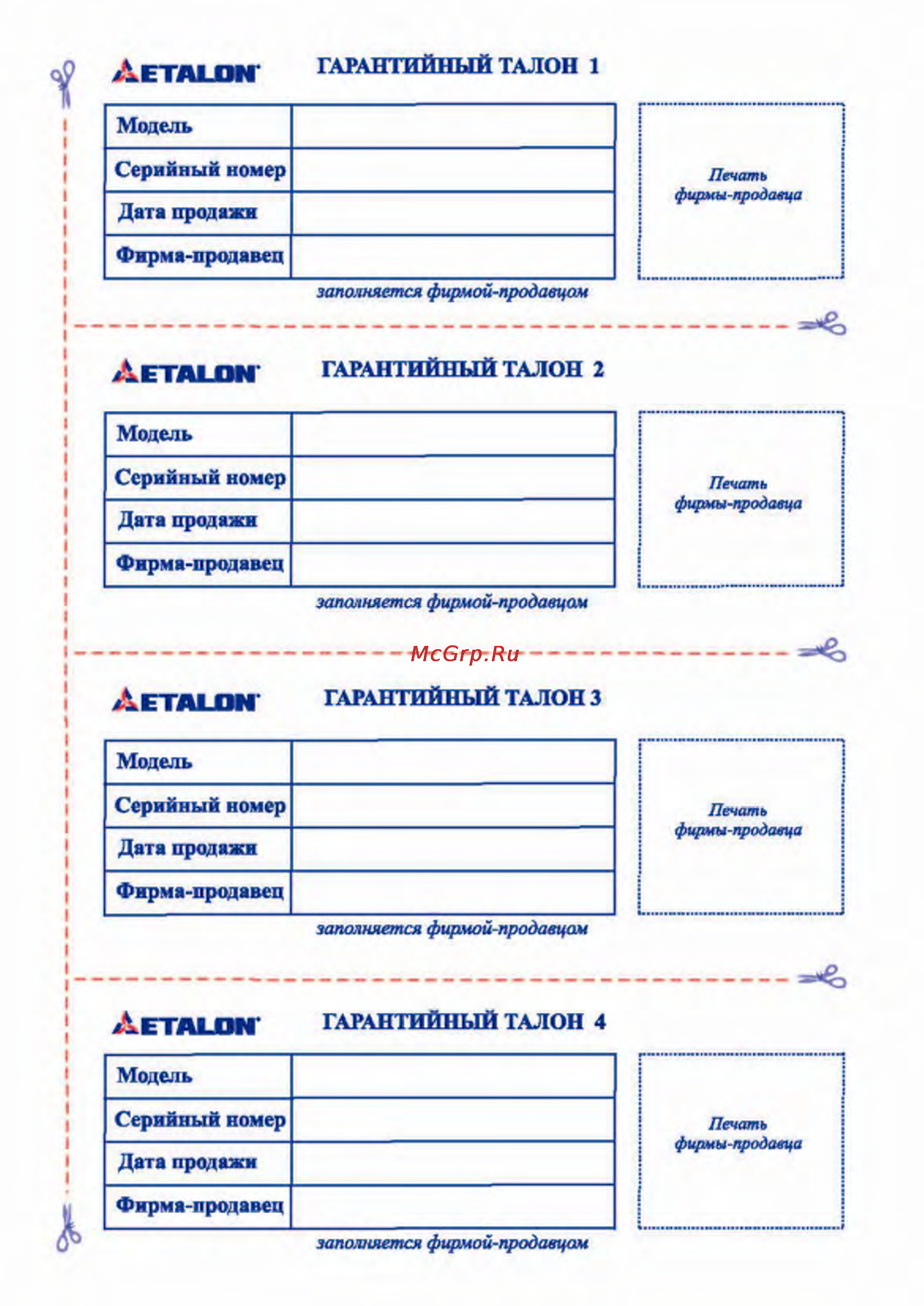 ETALON

ГАРАНТИЙНЫЙ ТАЛОН 1

| Модель | |
|---|---|
| Серийный номер | |
| Дата продажи | |
| Фирма-продавец | |

заполняется фирмой-продавцом

Печать фирмы-продавца

ETALON

ГАРАНТИЙНЫЙ ТАЛОН 2

| Модель | |
|---|---|
| Серийный номер | |
| Дата продажи | |
| Фирма-продавец | |

заполняется фирмой-продавцом

Печать фирмы-продавца

McGrp.Ru

ETALON

ГАРАНТИЙНЫЙ ТАЛОН 3

| Модель | |
|---|---|
| Серийный номер | |
| Дата продажи | |
| Фирма-продавец | |

заполняется фирмой-продавцом

Печать фирмы-продавца

ETALON

ГАРАНТИЙНЫЙ ТАЛОН 4

| Модель | |
|---|---|
| Серийный номер | |
| Дата продажи | |
| Фирма-продавец | |

заполняется фирмой-продавцом

Печать фирмы-продавца